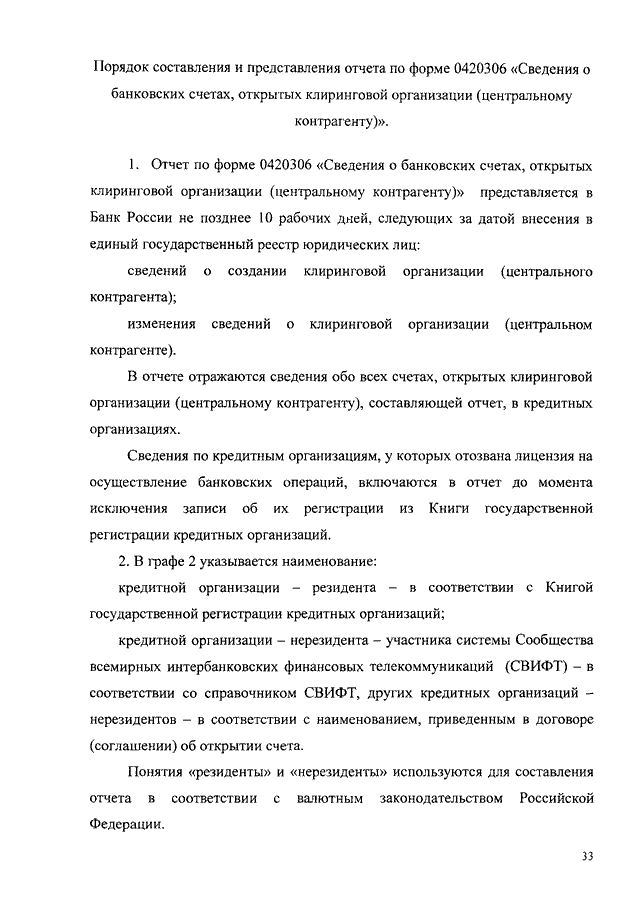 Порядок составления и представления отчета по форме 0420306 «Сведения о банковских счетах, открытых клиринговой организации (центральному контрагенту)».

1. Отчет по форме 0420306 «Сведения о банковских счетах, открытых клиринговой организации (центральному контрагенту)» представляется в Банк России не позднее 10 рабочих дней, следующих за датой внесения в единый государственный реестр юридических лиц:

сведений о создании клиринговой организации (центрального контрагента);

изменения сведений о клиринговой организации (центральном контрагенте).

В отчете отражаются сведения обо всех счетах, открытых клиринговой организации (центральному контрагенту), составляющей отчет, в кредитных организациях.

Сведения по кредитным организациям, у которых отозвана лицензия на осуществление банковских операций, включаются в отчет до момента исключения записи об их регистрации из Книги государственной регистрации кредитных организаций.

2. В графе 2 указывается наименование:

кредитной организации – резидента – в соответствии с Книгой государственной регистрации кредитных организаций;

кредитной организации – нерезидента – участника системы Сообщества всемирных интербанковских финансовых телекоммуникаций (СВИФТ) – в соответствии со справочником СВИФТ, других кредитных организаций – нерезидентов – в соответствии с наименованием, приведенным в договоре (соглашении) об открытии счета.

Понятия «резиденты» и «нерезиденты» используются для составления отчета в соответствии с валютным законодательством Российской Федерации.

33